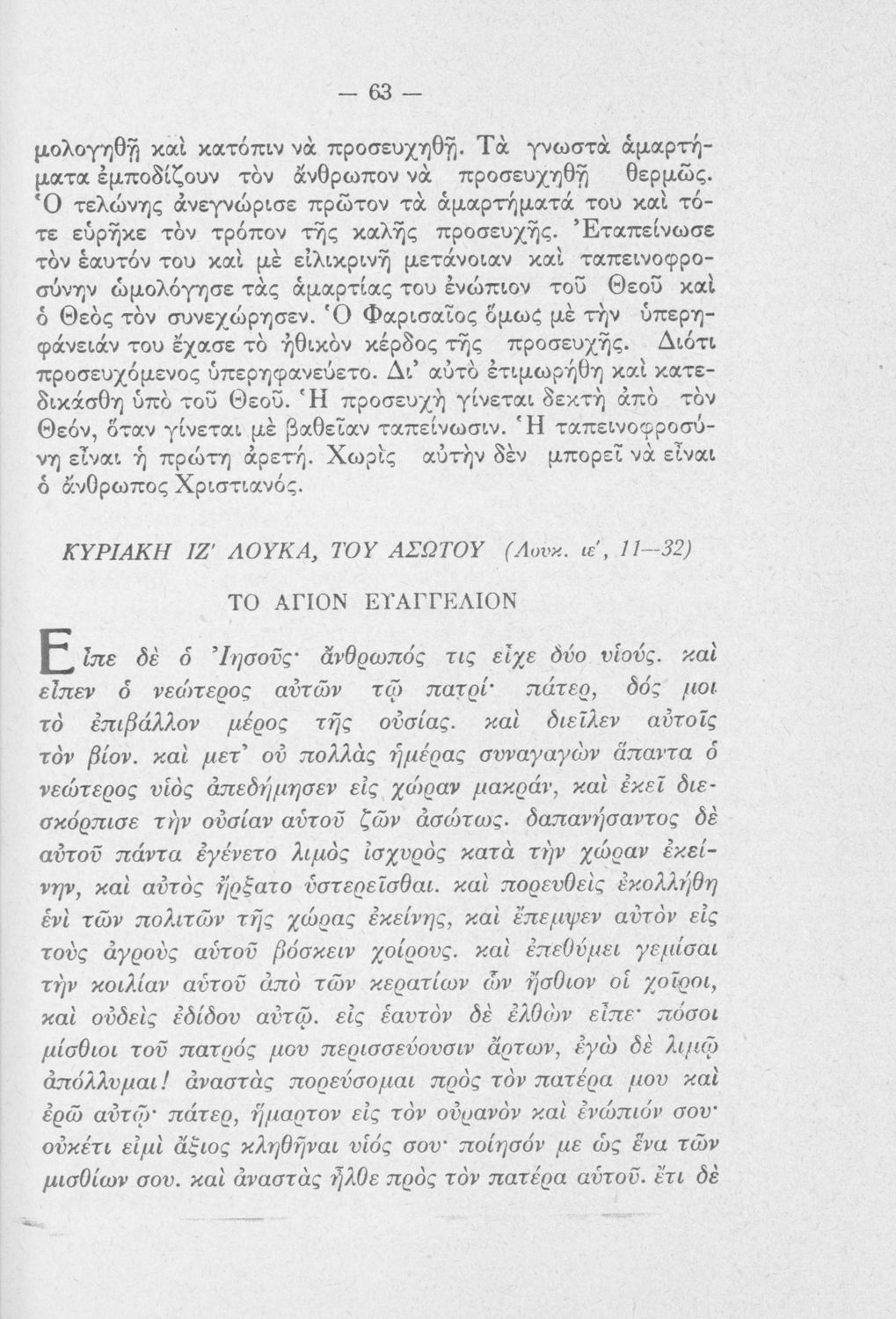 — 63 —

μολογηθῇ καὶ κατόπιν νὰ προσευχηθῇ. Τὰ γνωστὰ ἁμαρτήματα ἐμποδίζουν τὸν ἄνθρωπον νὰ προσευχηθῇ θερμῶς. Ὁ τελώνης ἀνεγνώρισε πρῶτον τὰ ἁμαρτήματά του καὶ τότε εὑρῆκε τὸν τρόπον τῆς καλῆς προσευχῆς. Ἐταπείνωσε τὸν ἑαυτόν του καὶ μὲ εἰλικρινῆ μετάνοιαν καὶ ταπεινοφροσύνην ὡμολόγησε τὰς ἁμαρτίας του ἐνώπιον τοῦ Θεοῦ καὶ ὁ Θεὸς τὸν συνεχώρησεν. Ὁ Φαρισαῖος ὅμως μὲ τὴν ὑπερηφάνειάν του ἔχασε τὸ ἠθικὸν κέρδος τῆς προσευχῆς. Διότι προσευχόμενος ὑπερηφανεύετο. Δι' αὐτὸ ἐτιμωρήθη καὶ κατεδικάσθη ὑπὸ τοῦ Θεοῦ. Ἡ προσευχὴ γίνεται δεκτὴ ἀπὸ τὸν Θεόν, ὅταν γίνεται μὲ βαθεῖαν ταπείνωσιν. Ἡ ταπεινοφροσύνη εἶναι ἡ πρώτη ἀρετή. Χωρὶς αὐτὴν δὲν μπορεῖ νὰ εἶναι ὁ ἄνθρωπος Χριστιανός.

ΚΥΡΙΑΚΗ ΙΖ' ΛΟΥΚΑ, ΤΟΥ ΑΣΩΤΟΥ (Λουκ. ιε', 11—32)

ΤΟ ΑΓΙΟΝ ΕΥΑΓΓΕΛΙΟΝ

Εἶπε δὲ ὁ Ἰησοῦς· ἄνθρωπός τις εἶχε δύο υἱούς. καὶ εἶπεν ὁ νεώτερος αὐτῶν τῷ πατρί· πάτερ, δός μοι τὸ ἐπιβάλλον μέρος τῆς οὐσίας. καὶ διεῖλεν αὐτοῖς τὸν βίον. καὶ μετ' οὐ πολλὰς ἡμέρας συναγαγὼν ἅπαντα ὁ νεώτερος υἱὸς ἀπεδήμησεν εἰς χώραν μακράν, καὶ ἐκεῖ διεσκόρπισε τὴν οὐσίαν αὐτοῦ ζῶν ἀσώτως. δαπανήσαντος δὲ αὐτοῦ πάντα ἐγένετο λιμὸς ἰσχυρὸς κατὰ τὴν χώραν ἐκείνην, καὶ αὐτὸς ἤρξατο ὑστερεῖσθαι. καὶ πορευθεὶς ἐκολλήθη ἑνὶ τῶν πολιτῶν τῆς χώρας ἐκείνης, καὶ ἔπεμψεν αὐτὸν εἰς τοὺς ἀγροὺς αὐτοῦ βόσκειν χοίρους. καὶ ἐπεθύμει γεμίσαι τὴν κοιλίαν αὐτοῦ ἀπὸ τῶν κερατίων ὧν ἤσθιον οἱ χοῖροι, καὶ οὐδεὶς ἐδίδου αὐτῷ. εἰς ἑαυτὸν δὲ ἐλθὼν εἶπε· πόσοι μίσθιοι τοῦ πατρός μου περισσεύουσιν ἄρτων, ἐγὼ δὲ λιμῷ ἀπόλλυμαι! ἀναστὰς πορεύσομαι πρὸς τὸν πατέρα μου καὶ ἐρῶ αὐτῷ· πάτερ, ἥμαρτον εἰς τὸν οὐρανὸν καὶ ἐνώπιόν σου· οὐκέτι εἰμὶ ἄξιος κληθῆναι υἱός σου· ποίησόν με ὡς ἕνα τῶν μισθίων σου. καὶ ἀναστὰς ἦλθε πρὸς τὸν πατέρα αὐτοῦ. ἔτι δὲ